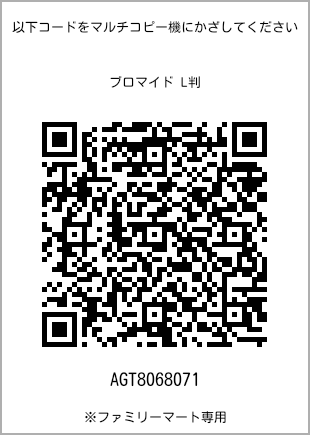 以下コードをマルチコピー機にかざしてください

ブロマイド L判

AGT8068071

※ファミリーマート専用